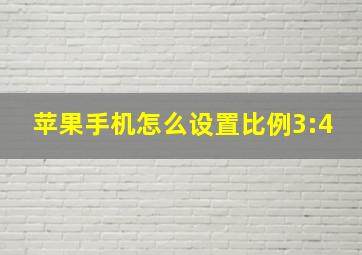 苹果手机怎么设置比例3:4